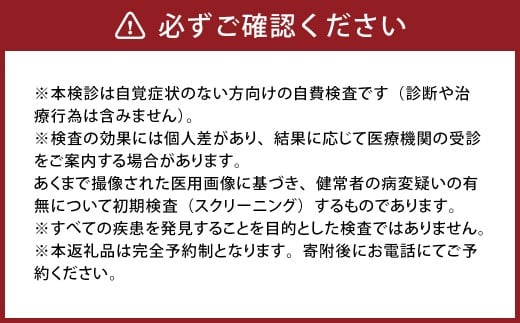 必ずご確認ください

※本検診は自覚症状のない方向けの自費検査です（診断や治療行為は含みません）。
※検査の効果には個人差があり、結果に応じて医療機関の受診をご案内する場合があります。
あくまで撮像された医用画像に基づき、健常者の病変疑いの有無について初期検査（スクリーニング）するものであります。
※すべての疾患を発見することを目的とした検査ではありません。
※本返礼品は完全予約制となります。寄附後にお電話にてご予約ください。